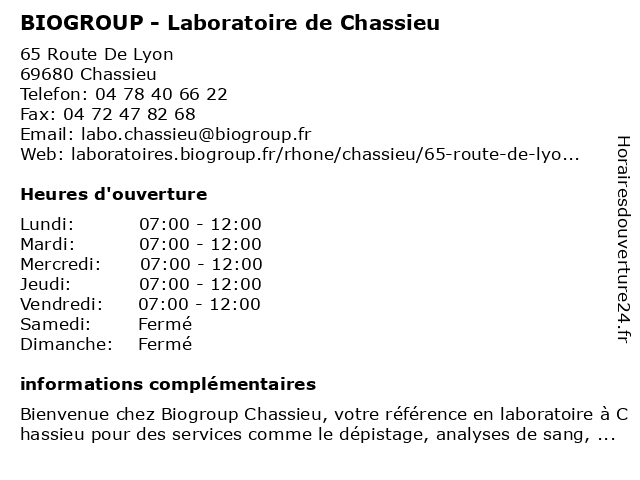 BIOGROUP - Laboratoire de Chassieu

65 Route De Lyon
69680 Chassieu
Telefon: 04 78 40 66 22
Fax: 04 72 47 82 68
Email: labo.chassieu@biogroup.fr
Web: laboratoires.biogroup.fr/rhone/chassieu/65-route-de-lyo...

Heures d'ouverture

| | |
|---|---|
| Lundi: | 07:00 - 12:00 |
| Mardi: | 07:00 - 12:00 |
| Mercredi: | 07:00 - 12:00 |
| Jeudi: | 07:00 - 12:00 |
| Vendredi: | 07:00 - 12:00 |
| Samedi: | Fermé |
| Dimanche: | Fermé |

informations complémentaires

Bienvenue chez Biogroup Chassieu, votre référence en laboratoire à Chassieu pour des services comme le dépistage, analyses de sang, ...

Horairesdouverture24.fr